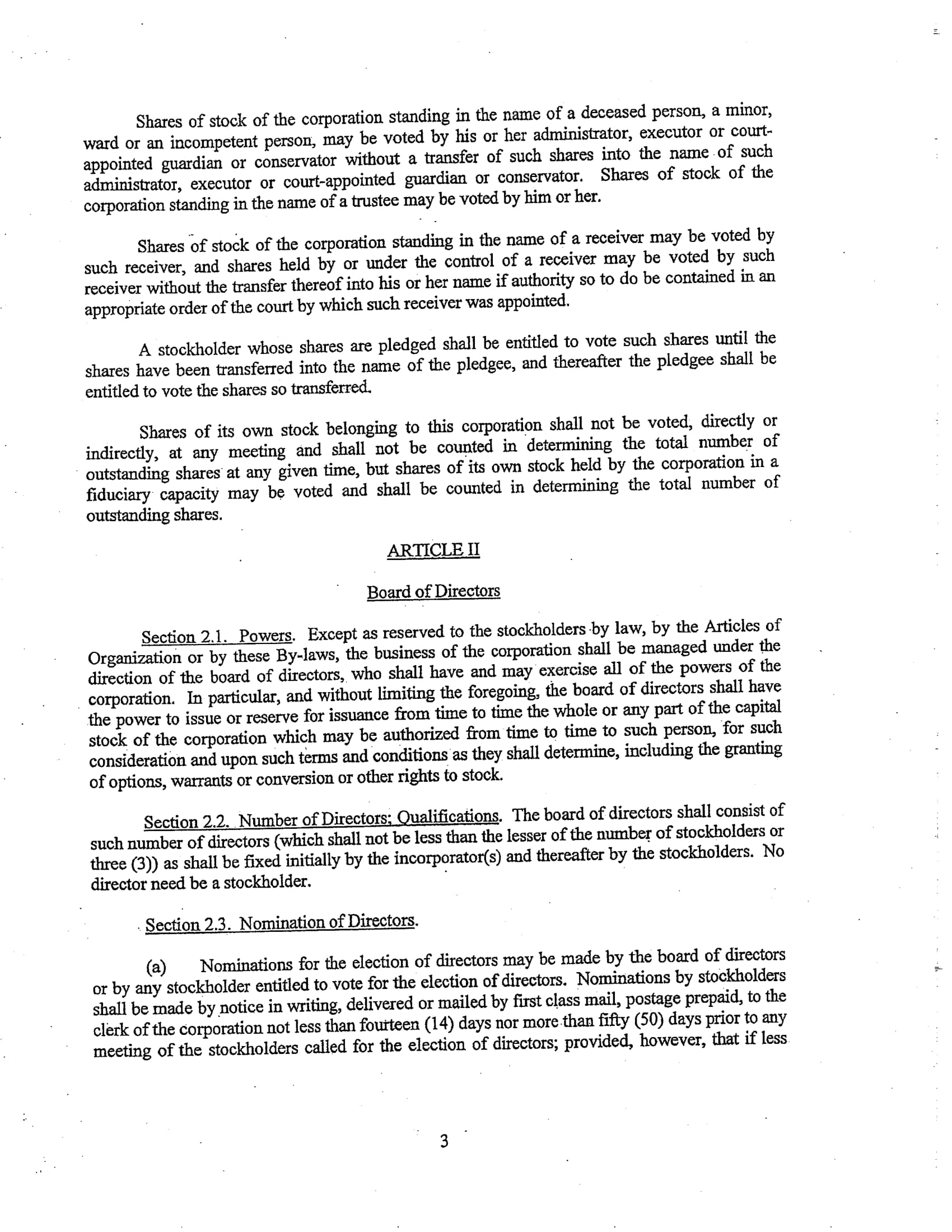 Shares of stock of the corporation standing in the name of a deceased person, a minor, ward or an incompetent person, may be voted by his or her administrator, executor or court-appointed guardian or conservator without a transfer of such shares into the name of such administrator, executor or court-appointed guardian or conservator. Shares of stock of the corporation standing in the name of a trustee may be voted by him or her.

Shares of stock of the corporation standing in the name of a receiver may be voted by such receiver, and shares held by or under the control of a receiver may be voted by such receiver without the transfer thereof into his or her name if authority so to do be contained in an appropriate order of the court by which such receiver was appointed.

A stockholder whose shares are pledged shall be entitled to vote such shares until the shares have been transferred into the name of the pledgee, and thereafter the pledgee shall be entitled to vote the shares so transferred.

Shares of its own stock belonging to this corporation shall not be voted, directly or indirectly, at any meeting and shall not be counted in determining the total number of outstanding shares at any given time, but shares of its own stock held by the corporation in a fiduciary capacity may be voted and shall be counted in determining the total number of outstanding shares.

ARTICLE II

Board of Directors

Section 2.1. Powers. Except as reserved to the stockholders by law, by the Articles of Organization or by these By-laws, the business of the corporation shall be managed under the direction of the board of directors, who shall have and may exercise all of the powers of the corporation. In particular, and without limiting the foregoing, the board of directors shall have the power to issue or reserve for issuance from time to time the whole or any part of the capital stock of the corporation which may be authorized from time to time to such person, for such consideration and upon such terms and conditions as they shall determine, including the granting of options, warrants or conversion or other rights to stock.

Section 2.2. Number of Directors; Qualifications. The board of directors shall consist of such number of directors (which shall not be less than the lesser of the number of stockholders or three (3)) as shall be fixed initially by the incorporator(s) and thereafter by the stockholders. No director need be a stockholder.

Section 2.3. Nomination of Directors.

(a) Nominations for the election of directors may be made by the board of directors or by any stockholder entitled to vote for the election of directors. Nominations by stockholders shall be made by notice in writing, delivered or mailed by first class mail, postage prepaid, to the clerk of the corporation not less than fourteen (14) days nor more than fifty (50) days prior to any meeting of the stockholders called for the election of directors; provided, however, that if less

3